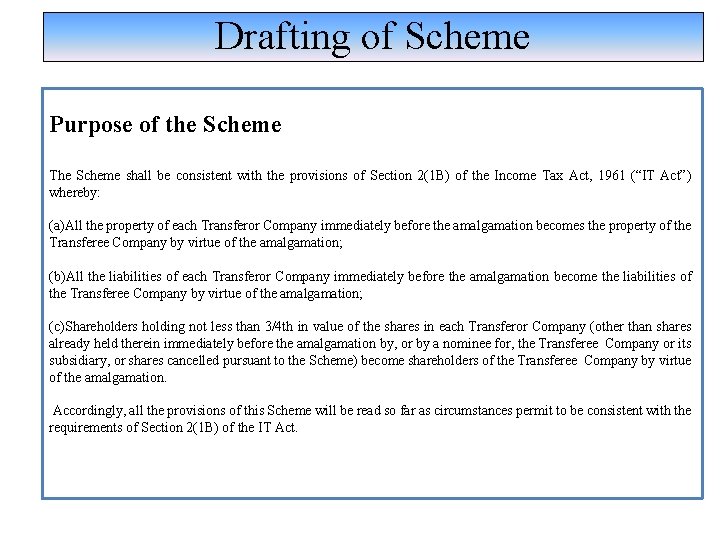 Drafting of Scheme

Purpose of the Scheme

The Scheme shall be consistent with the provisions of Section 2(1B) of the Income Tax Act, 1961 (“IT Act”) whereby:

(a)All the property of each Transferor Company immediately before the amalgamation becomes the property of the Transferee Company by virtue of the amalgamation;

(b)All the liabilities of each Transferor Company immediately before the amalgamation become the liabilities of the Transferee Company by virtue of the amalgamation;

(c)Shareholders holding not less than 3/4th in value of the shares in each Transferor Company (other than shares already held therein immediately before the amalgamation by, or by a nominee for, the Transferee Company or its subsidiary, or shares cancelled pursuant to the Scheme) become shareholders of the Transferee Company by virtue of the amalgamation.

Accordingly, all the provisions of this Scheme will be read so far as circumstances permit to be consistent with the requirements of Section 2(1B) of the IT Act.